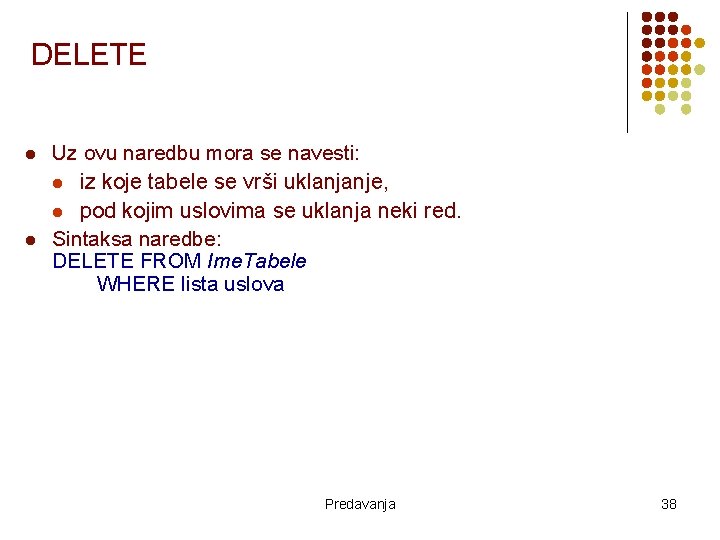 DELETE

• Uz ovu naredbu mora se navesti:
• iz koje tabele se vrši uklanjanje,
• pod kojim uslovima se uklanja neki red.
• Sintaksa naredbe:
DELETE FROM ImeTabele
WHERE lista uslova

Predavanja

38